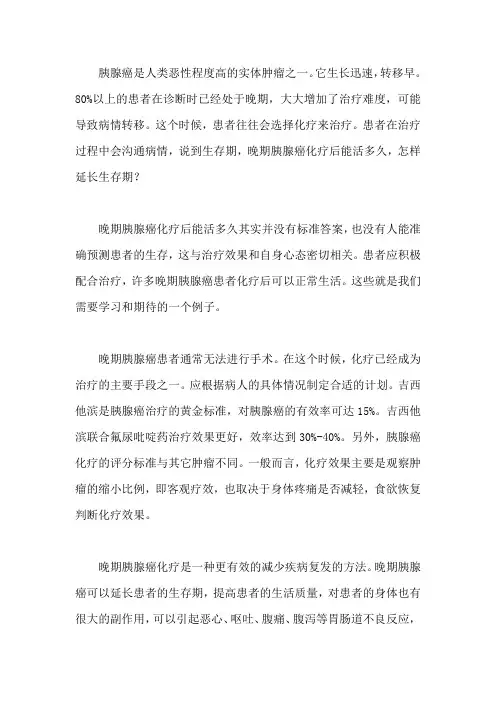 胰腺癌是人类恶性程度高的实体肿瘤之一。它生长迅速，转移早。80%以上的患者在诊断时已经处于晚期，大大增加了治疗难度，可能导致病情转移。这个时候，患者往往会选择化疗来治疗。患者在治疗过程中会沟通病情，说到生存期，晚期胰腺癌化疗后能活多久，怎样延长生存期？

晚期胰腺癌化疗后能活多久其实并没有标准答案，也没有人能准确预测患者的生存，这与治疗效果和自身心态密切相关。患者应积极配合治疗，许多晚期胰腺癌患者化疗后可以正常生活。这些就是我们需要学习和期待的一个例子。

晚期胰腺癌患者通常无法进行手术。在这个时候，化疗已经成为治疗的主要手段之一。应根据病人的具体情况制定合适的计划。吉西他滨是胰腺癌治疗的黄金标准，对胰腺癌的有效率可达 15%。吉西他滨联合氟尿吡啶药治疗效果更好，效率达到 30%-40%。另外，胰腺癌化疗的评分标准与其它肿瘤不同。一般而言，化疗效果主要是观察肿瘤的缩小比例，即客观疗效，也取决于身体疼痛是否减轻，食欲恢复判断化疗效果。

晚期胰腺癌化疗是一种更有效的减少疾病复发的方法。晚期胰腺癌可以延长患者的生存期，提高患者的生活质量，对患者的身体也有很大的副作用，可以引起恶心、呕吐、腹痛、腹泻等胃肠道不良反应，